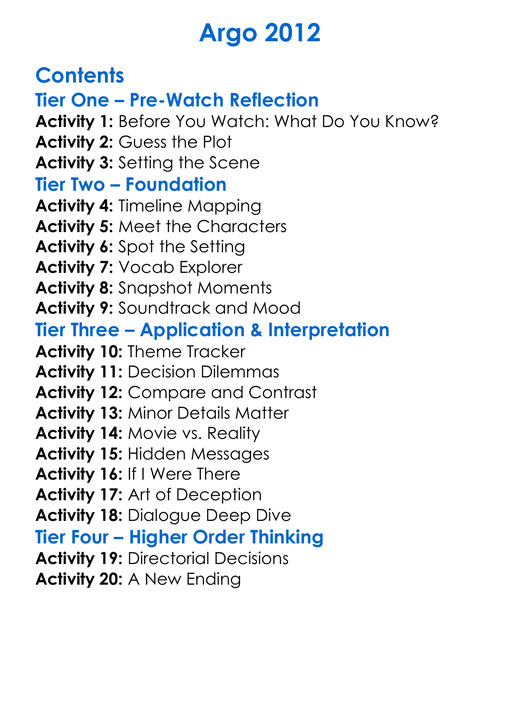 Argo 2012

Contents
Tier One – Pre-Watch Reflection
Activity 1: Before You Watch: What Do You Know?
Activity 2: Guess the Plot
Activity 3: Setting the Scene
Tier Two – Foundation
Activity 4: Timeline Mapping
Activity 5: Meet the Characters
Activity 6: Spot the Setting
Activity 7: Vocab Explorer
Activity 8: Snapshot Moments
Activity 9: Soundtrack and Mood
Tier Three – Application & Interpretation
Activity 10: Theme Tracker
Activity 11: Decision Dilemmas
Activity 12: Compare and Contrast
Activity 13: Minor Details Matter
Activity 14: Movie vs. Reality
Activity 15: Hidden Messages
Activity 16: If I Were There
Activity 17: Art of Deception
Activity 18: Dialogue Deep Dive
Tier Four – Higher Order Thinking
Activity 19: Directorial Decisions
Activity 20: A New Ending